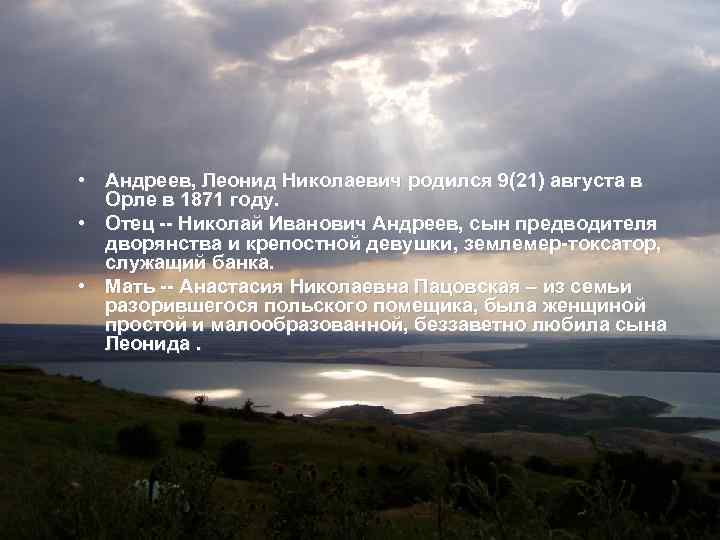 • Андреев, Леонид Николаевич родился 9(21) августа в Орле в 1871 году.
• Отец -- Николай Иванович Андреев, сын предводителя дворянства и крепостной девушки, землемер-токсатор, служащий банка.
• Мать -- Анастасия Николаевна Пацовская – из семьи разорившегося польского помещика, была женщиной простой и малообразованной, беззаветно любила сына Леонида .